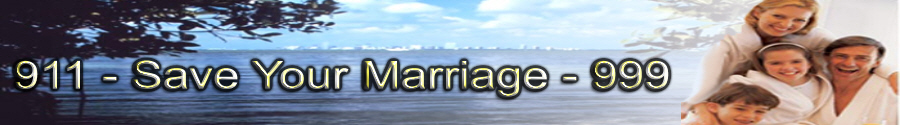 911 - Save Your Marriage - 999